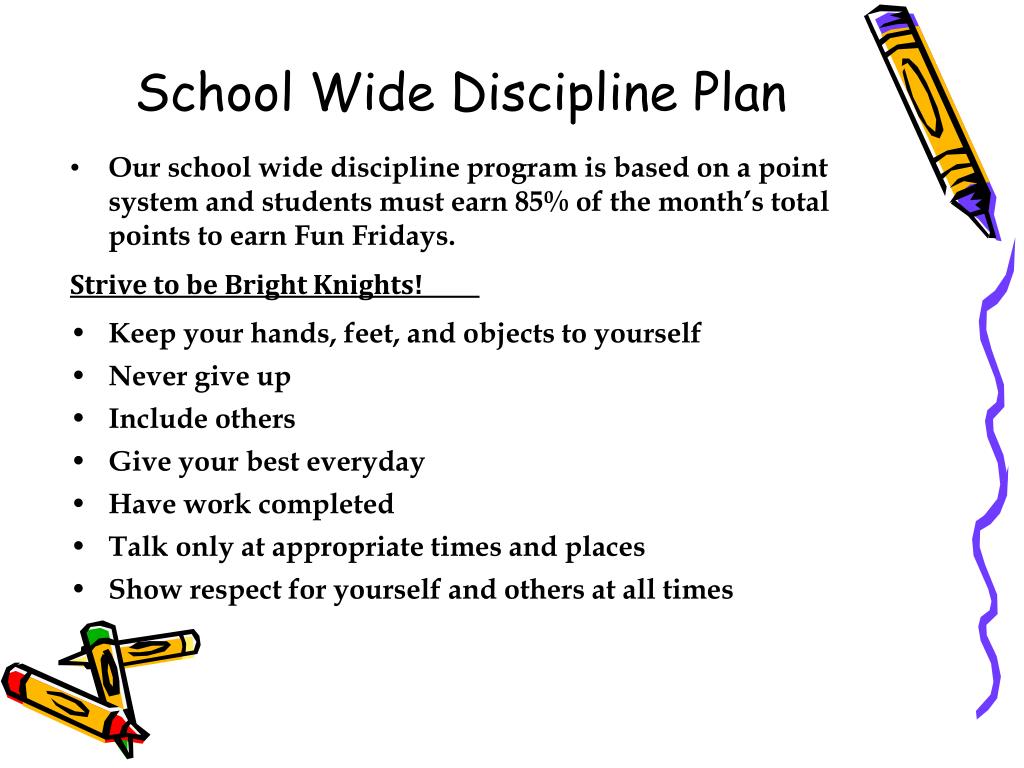 School Wide Discipline Plan

• Our school wide discipline program is based on a point system and students must earn 85% of the month's total points to earn Fun Fridays.

Strive to be Bright Knights!

• Keep your hands, feet, and objects to yourself
• Never give up
• Include others
• Give your best everyday
• Have work completed
• Talk only at appropriate times and places
• Show respect for yourself and others at all times